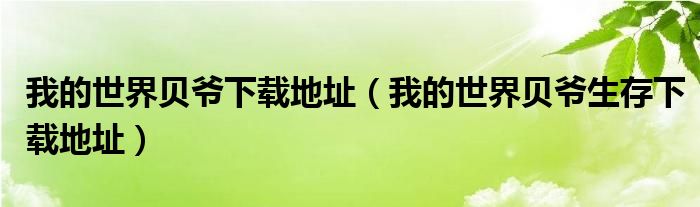 我的世界贝爷下载地址（我的世界贝爷生存下载地址）